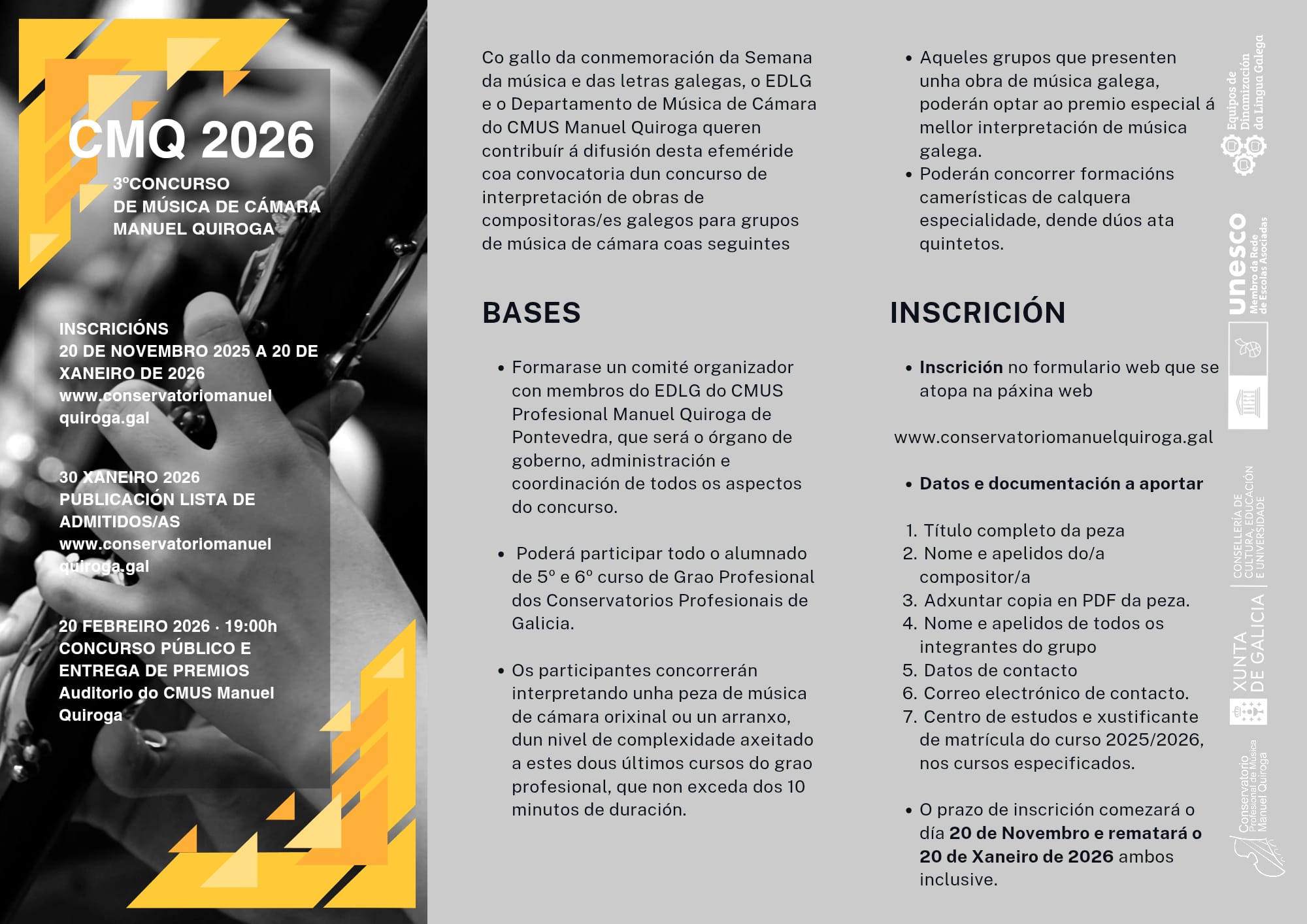 CMQ 2026

3ºCONCURSO
DE MÚSICA DE CÁMARA
MANUEL QUIROGA

INSCRICIÓNS
20 DE NOVEMBRO 2025 A 20 DE XANEIRO DE 2026
www.conservatoriomanuelquiroga.gal

30 XANEIRO 2026
PUBLICACIÓN LISTA DE ADMITIDOS/AS
www.conservatoriomanuelquiroga.gal

20 FEBREIRO 2026 · 19:00h
CONCURSO PÚBLICO E ENTREGA DE PREMIOS
Auditorio do CMUS Manuel Quiroga

Co gallo da conmemoración da Semana da música e das letras galegas, o EDLG e o Departamento de Música de Cámara do CMUS Manuel Quiroga queren contribuír á difusión desta efeméride coa convocatoria dun concurso de interpretación de obras de compositoras/es galegos para grupos de música de cámara coas seguintes

BASES

• Formarase un comité organizador con membros do EDLG do CMUS Profesional Manuel Quiroga de Pontevedra, que será o órgano de goberno, administración e coordinación de todos os aspectos do concurso.

• Poderá participar todo o alumnado de 5º e 6º curso de Grao Profesional dos Conservatorios Profesionais de Galicia.

• Os participantes concorrerán interpretando unha peza de música de cámara orixinal ou un arranxo, dun nivel de complexidade axeitado a estes dous últimos cursos do grao profesional, que non exceda dos 10 minutos de duración.

• Aqueles grupos que presenten unha obra de música galega, poderán optar ao premio especial á mellor interpretación de música galega.
• Poderán concorrer formacións camerísticas de calquera especialidade, dende dúos ata quintetos.

INSCRICIÓN

• Inscrición no formulario web que se atopa na páxina web

www.conservatoriomanuelquiroga.gal

• Datos e documentación a aportar

1. Título completo da peza
2. Nome e apelidos do/a compositor/a
3. Adxuntar copia en PDF da peza.
4. Nome e apelidos de todos os integrantes do grupo
5. Datos de contacto
6. Correo electrónico de contacto.
7. Centro de estudos e xustificante de matrícula do curso 2025/2026, nos cursos especificados.

• O prazo de inscrición comezará o día 20 de Novembro e rematará o 20 de Xaneiro de 2026 ambos inclusive.

Equipos de Dinamización da Lingua Galega

unesco
Membro da Rede de Escolas Asociadas

CONSELLERÍA DE CULTURA, EDUCACIÓN E UNIVERSIDADE
XUNTA DE GALICIA

Conservatorio Profesional de Música Manuel Quiroga